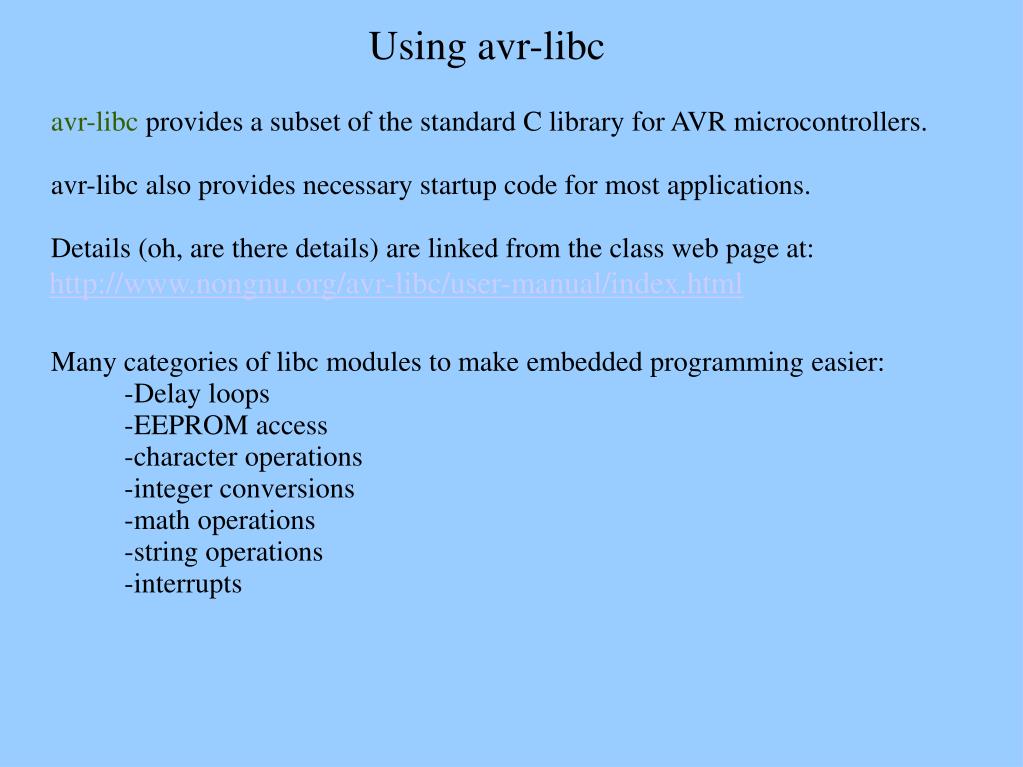 Using avr-libc

avr-libc provides a subset of the standard C library for AVR microcontrollers.

avr-libc also provides necessary startup code for most applications.

Details (oh, are there details) are linked from the class web page at:
http://www.nongnu.org/avr-libc/user-manual/index.html

Many categories of libc modules to make embedded programming easier:
-Delay loops
-EEPROM access
-character operations
-integer conversions
-math operations
-string operations
-interrupts